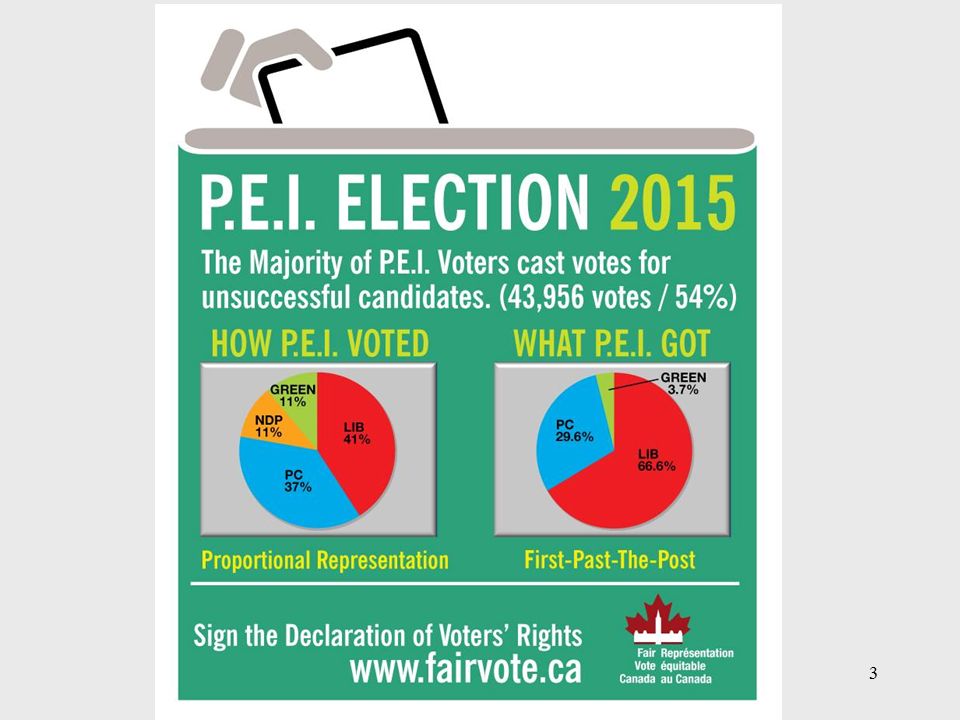 P.E.I. ELECTION 2015

The Majority of P.E.I. Voters cast votes for unsuccessful candidates. (43,956 votes / 54%)

HOW P.E.I. VOTED

GREEN 11%
NDP 11%
LIB 41%
PC 37%

Proportional Representation

WHAT P.E.I. GOT

GREEN 3.7%
PC 29.6%
LIB 66.6%

First-Past-The-Post

Sign the Declaration of Voters' Rights
www.fairvote.ca

Fair Vote Canada
Représentation équitable au Canada

3